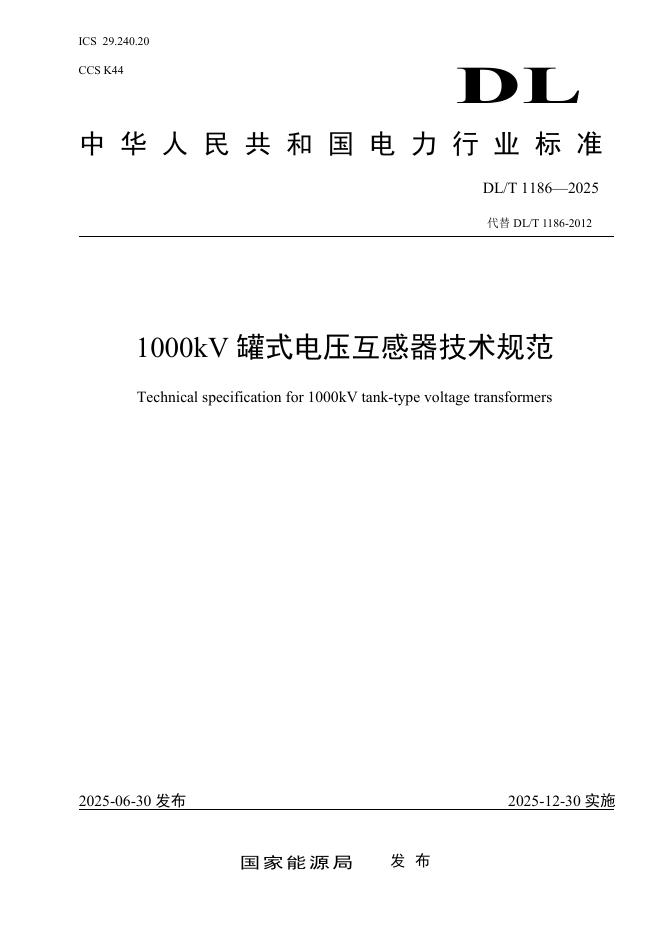 ICS 29.240.20

CCS K44

DL

中华人民共和国电力行业标准

DL/T 1186—2025

代替 DL/T 1186-2012

1000kV 罐式电压互感器技术规范

Technical specification for 1000kV tank-type voltage transformers

2025-06-30 发布

2025-12-30 实施

国家能源局 发布